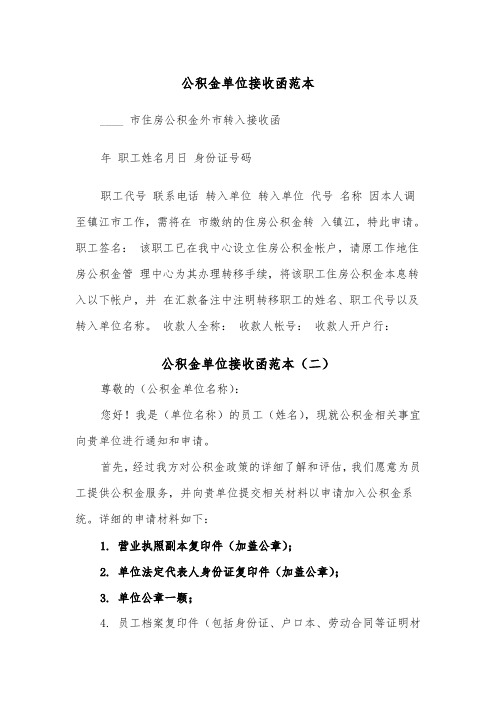 公积金单位接收函范本

____ 市住房公积金外市转入接收函

年 职工姓名月日 身份证号码

职工代号 联系电话 转入单位 转入单位 代号 名称 因本人调至镇江市工作，需将在 市缴纳的住房公积金转 入镇江，特此申请。职工签名： 该职工已在我中心设立住房公积金帐户，请原工作地住房公积金管 理中心为其办理转移手续，将该职工住房公积金本息转入以下帐户，并 在汇款备注中注明转移职工的姓名、职工代号以及转入单位名称。 收款人全称： 收款人帐号： 收款人开户行：

公积金单位接收函范本（二）

尊敬的（公积金单位名称）：

您好！我是（单位名称）的员工（姓名），现就公积金相关事宜向贵单位进行通知和申请。

首先，经过我方对公积金政策的详细了解和评估，我们愿意为员工提供公积金服务，并向贵单位提交相关材料以申请加入公积金系统。详细的申请材料如下：

1. 营业执照副本复印件（加盖公章）；

2. 单位法定代表人身份证复印件（加盖公章）；

3. 单位公章一颗；

4. 员工档案复印件（包括身份证、户口本、劳动合同等证明材